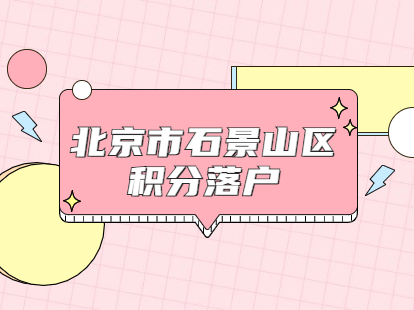 北京市石景山区
积分落户